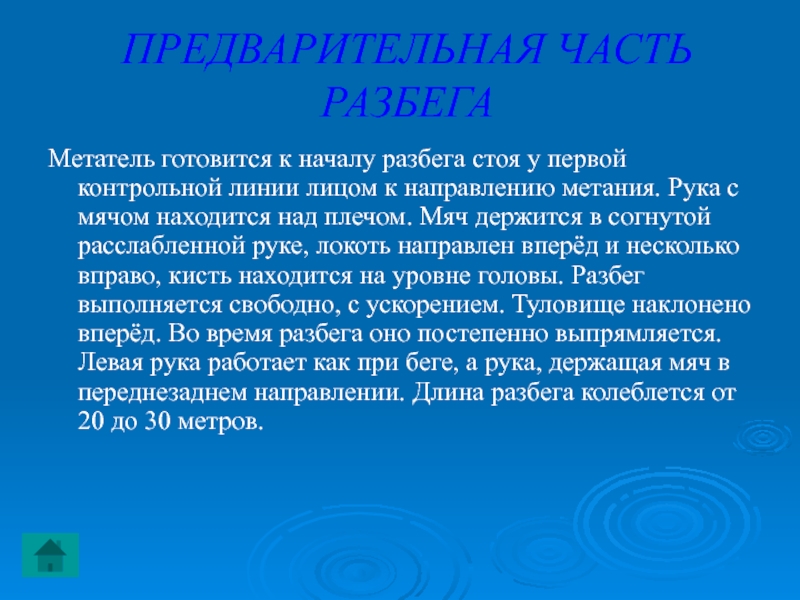 ПРЕДВАРИТЕЛЬНАЯ ЧАСТЬ РАЗБЕГА

Метатель готовится к началу разбега стоя у первой контрольной линии лицом к направлению метания. Рука с мячом находится над плечом. Мяч держится в согнутой расслабленной руке, локоть направлен вперёд и несколько вправо, кисть находится на уровне головы. Разбег выполняется свободно, с ускорением. Туловище наклонено вперёд. Во время разбега оно постепенно выпрямляется. Левая рука работает как при беге, а рука, держащая мяч в переднезаднем направлении. Длина разбега колеблется от 20 до 30 метров.